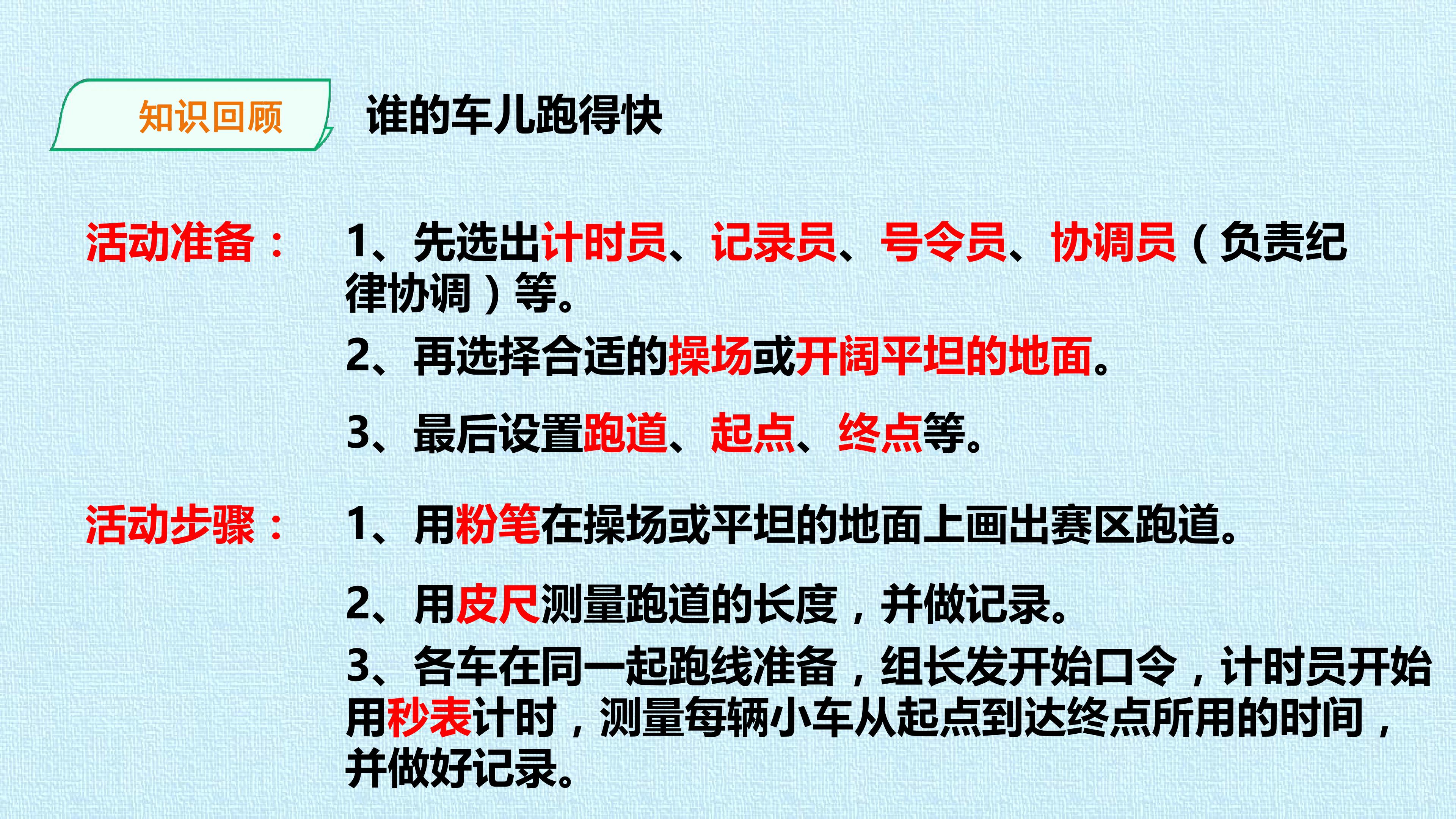 知识回顾

谁的车儿跑得快

活动准备：

1、先选出计时员、记录员、号令员、协调员（负责纪律协调）等。

2、再选择合适的操场或开阔平坦的地面。

3、最后设置跑道、起点、终点等。

活动步骤：

1、用粉笔在操场或平坦的地面上画出赛区跑道。

2、用皮尺测量跑道的长度，并做记录。

3、各车在同一起跑线准备，组长发开始口令，计时员开始用秒表计时，测量每辆小车从起点到达终点所用的时间，并做好记录。